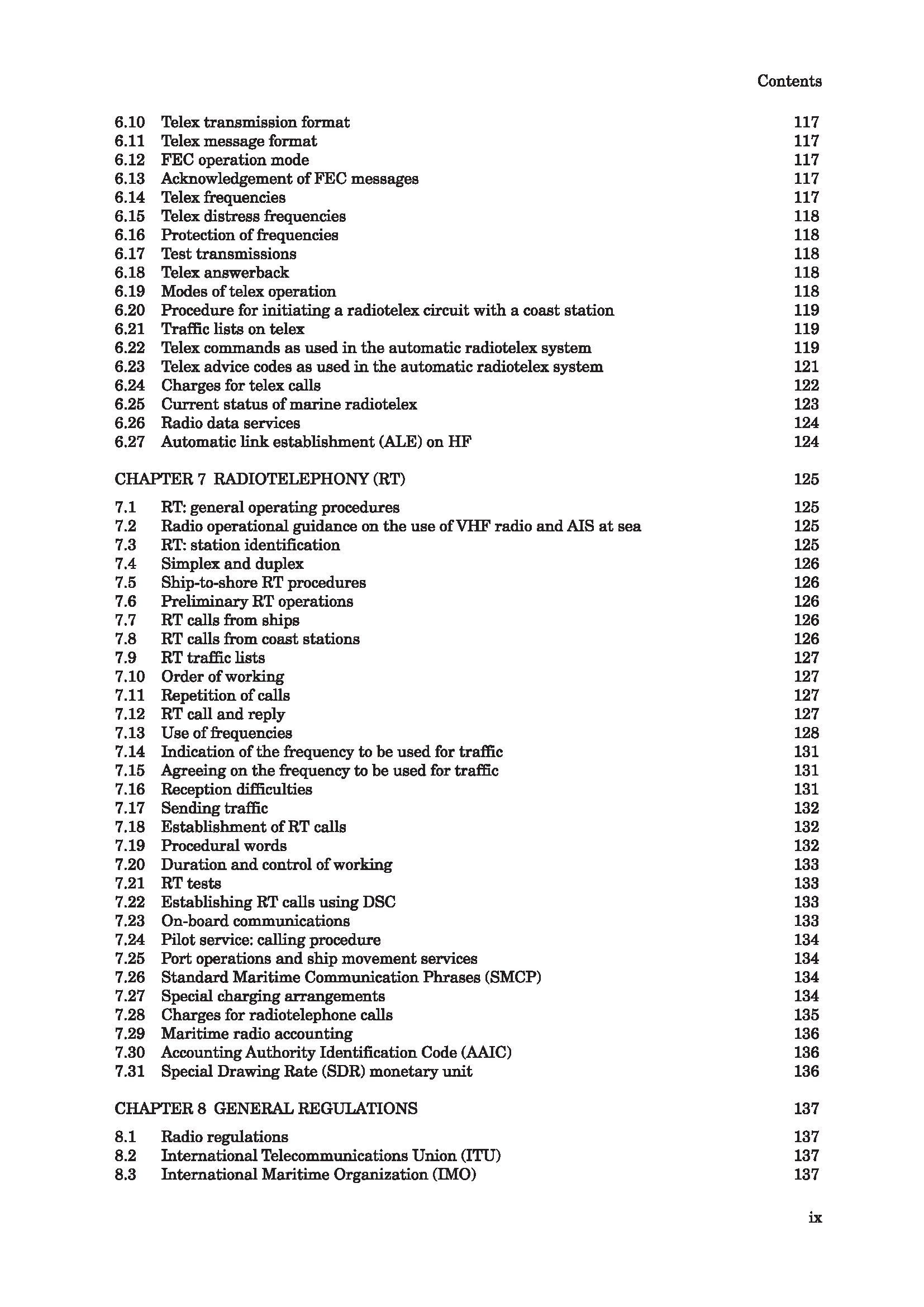 Contents

6.10 Telex transmission format 117
6.11 Telex message format 117
6.12 FEC operation mode 117
6.13 Acknowledgement of FEC messages 117
6.14 Telex frequencies 117
6.15 Telex distress frequencies 118
6.16 Protection of frequencies 118
6.17 Test transmissions 118
6.18 Telex answerback 118
6.19 Modes of telex operation 118
6.20 Procedure for initiating a radiotelex circuit with a coast station 119
6.21 Traffic lists on telex 119
6.22 Telex commands as used in the automatic radiotelex system 119
6.23 Telex advice codes as used in the automatic radiotelex system 121
6.24 Charges for telex calls 122
6.25 Current status of marine radiotelex 123
6.26 Radio data services 124
6.27 Automatic link establishment (ALE) on HF 124

CHAPTER 7 RADIOTELEPHONY (RT) 125

7.1 RT: general operating procedures 125
7.2 Radio operational guidance on the use of VHF radio and AIS at sea 125
7.3 RT: station identification 125
7.4 Simplex and duplex 126
7.5 Ship-to-shore RT procedures 126
7.6 Preliminary RT operations 126
7.7 RT calls from ships 126
7.8 RT calls from coast stations 126
7.9 RT traffic lists 127
7.10 Order of working 127
7.11 Repetition of calls 127
7.12 RT call and reply 127
7.13 Use of frequencies 128
7.14 Indication of the frequency to be used for traffic 131
7.15 Agreeing on the frequency to be used for traffic 131
7.16 Reception difficulties 131
7.17 Sending traffic 132
7.18 Establishment of RT calls 132
7.19 Procedural words 132
7.20 Duration and control of working 133
7.21 RT tests 133
7.22 Establishing RT calls using DSC 133
7.23 On-board communications 133
7.24 Pilot service: calling procedure 134
7.25 Port operations and ship movement services 134
7.26 Standard Maritime Communication Phrases (SMCP) 134
7.27 Special charging arrangements 134
7.28 Charges for radiotelephone calls 135
7.29 Maritime radio accounting 136
7.30 Accounting Authority Identification Code (AAIC) 136
7.31 Special Drawing Rate (SDR) monetary unit 136

CHAPTER 8 GENERAL REGULATIONS 137

8.1 Radio regulations 137
8.2 International Telecommunications Union (ITU) 137
8.3 International Maritime Organization (IMO) 137

ix